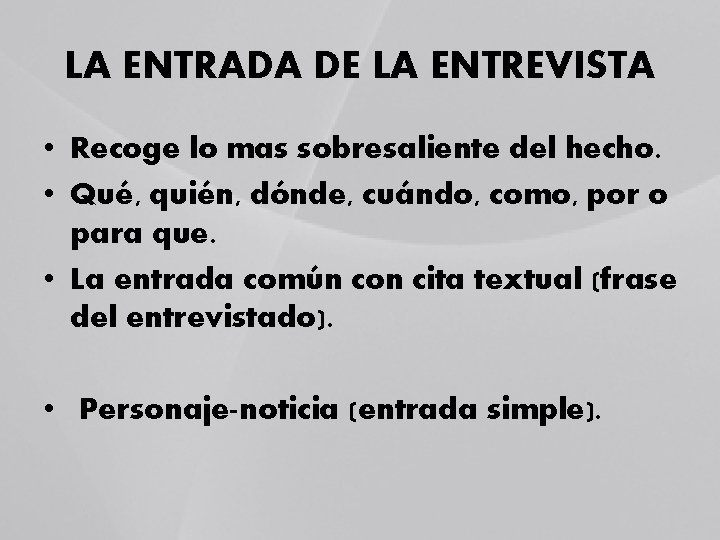 LA ENTRADA DE LA ENTREVISTA

• Recoge lo mas sobresaliente del hecho.
• Qué, quién, dónde, cuándo, como, por o para que.
• La entrada común con cita textual (frase del entrevistado).

• Personaje-noticia (entrada simple).